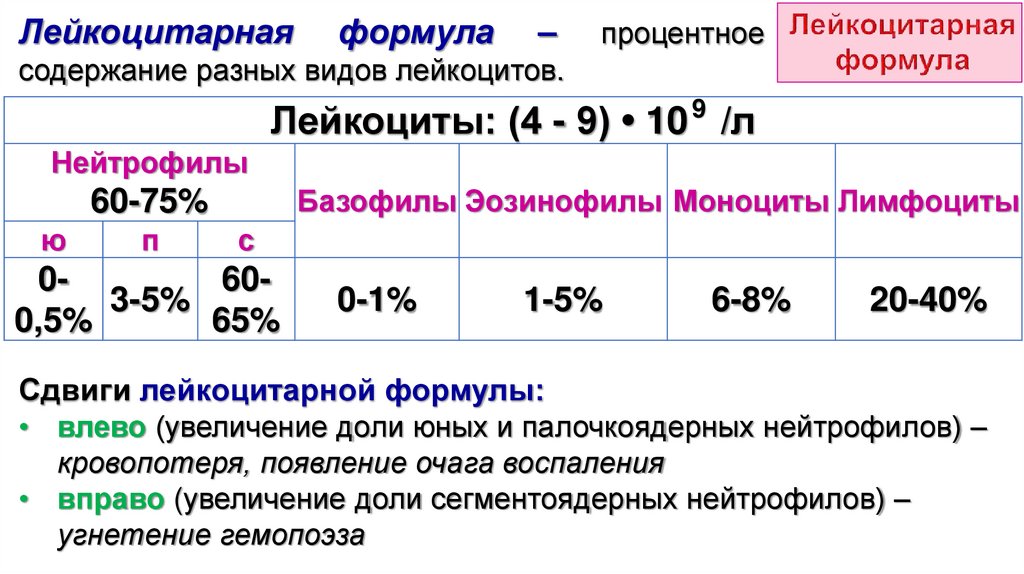 Лейкоцитарная формула – процентное содержание разных видов лейкоцитов.

Лейкоцитарная формула

| Лейкоциты: (4 - 9) • $10^9$ /л | | | | | | |
|---|---|---|---|---|---|---|
| Нейтрофилы 60-75% | | | Базофилы | Эозинофилы | Моноциты | Лимфоциты |
| ю | п | с | | | | |
| 0-0,5% | 3-5% | 60-65% | 0-1% | 1-5% | 6-8% | 20-40% |

Сдвиги лейкоцитарной формулы:
• влево (увеличение доли юных и палочкоядерных нейтрофилов) – кровопотеря, появление очага воспаления
• вправо (увеличение доли сегментоядерных нейтрофилов) – угнетение гемопоэза